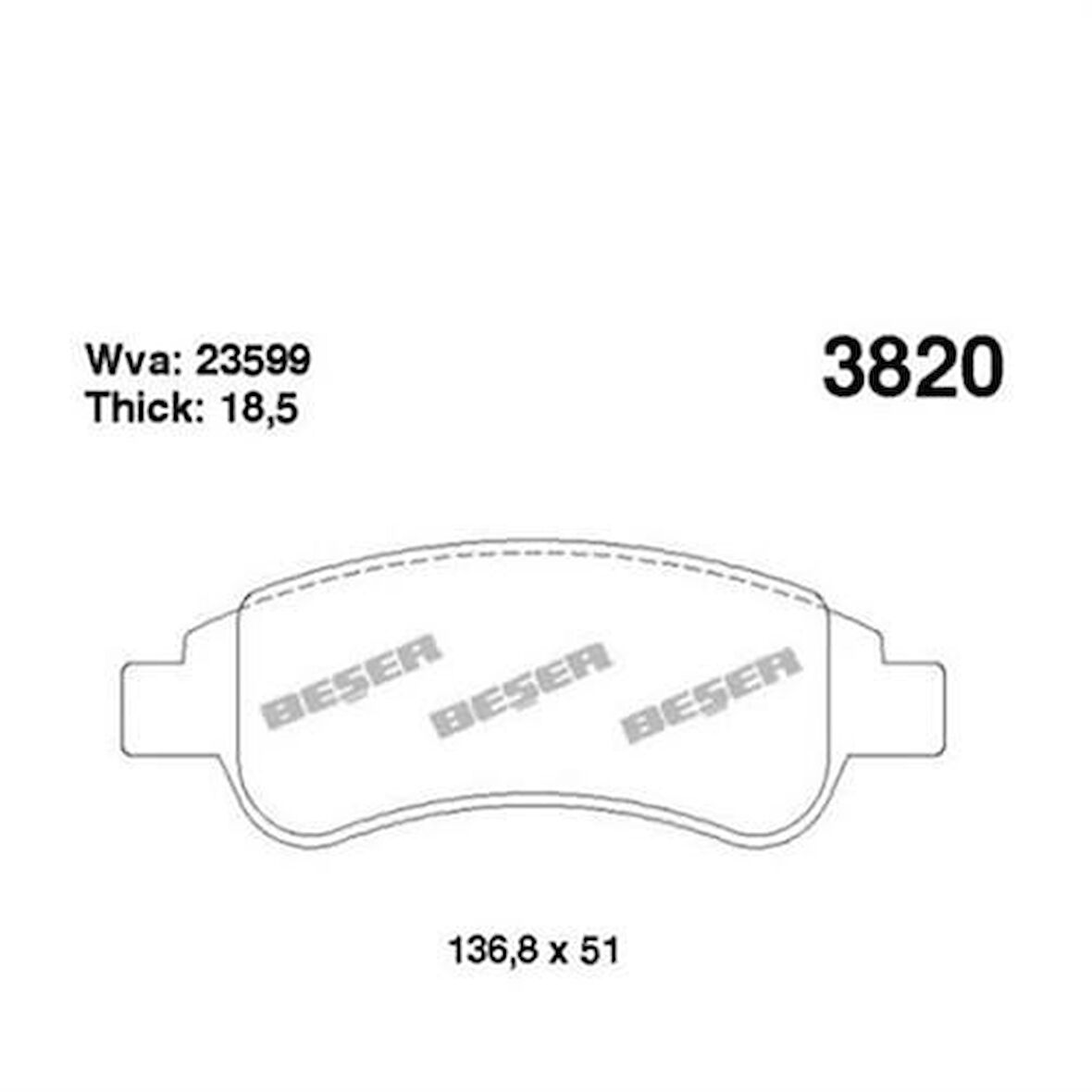 Wva: 23599
Thick: 18,5

3820

BEŞER BEŞER BEŞER

136,8 x 51